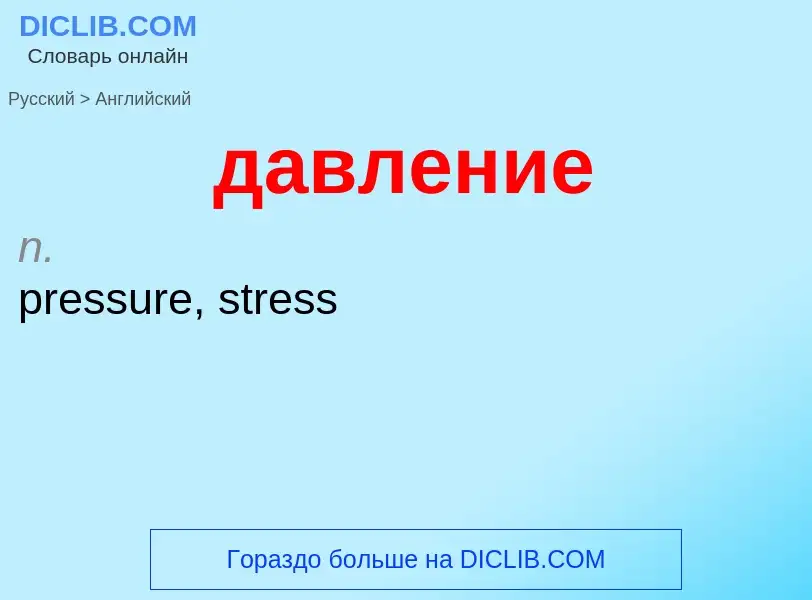 DICLIB.COM
Словарь онлайн

Русский > Английский

давление

n.
pressure, stress

Гораздо больше на DICLIB.COM